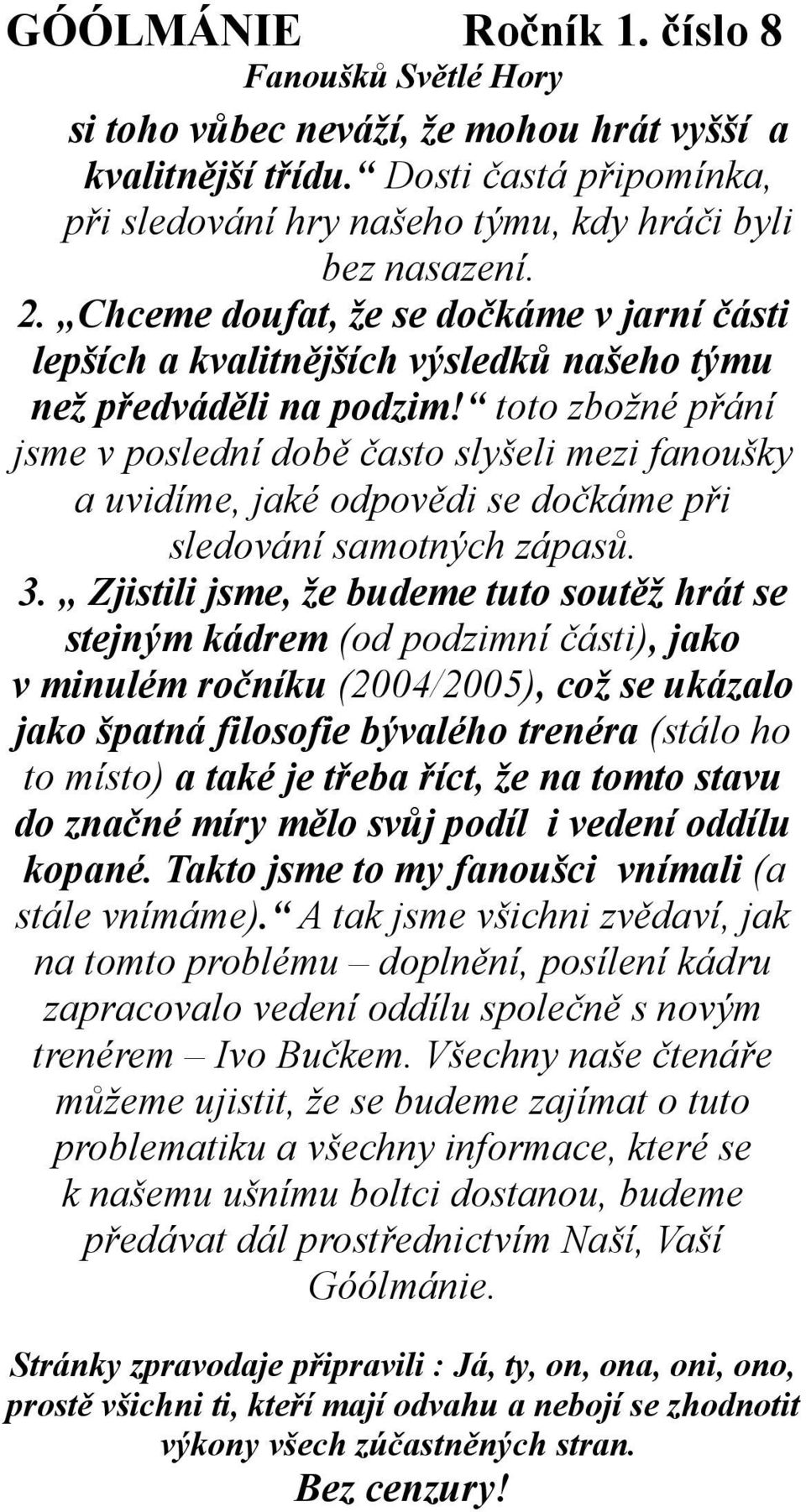 GÓÓLMÁNIE Ročník 1. číslo 8
Fanoušků Světlé Hory

si toho vůbec neváží, že mohou hrát vyšší a kvalitnější třídu.“ Dosti častá připomínka, při sledování hry našeho týmu, kdy hráči byli bez nasazení.

2. „Chceme doufat, že se dočkáme v jarní části lepších a kvalitnějších výsledků našeho týmu než předváděli na podzim!“ toto zbožné přání jsme v poslední době často slyšeli mezi fanoušky a uvidíme, jaké odpovědi se dočkáme při sledování samotných zápasů.

3. „ Zjistili jsme, že budeme tuto soutěž hrát se stejným kádrem (od podzimní části), jako v minulém ročníku (2004/2005), což se ukázalo jako špatná filosofie bývalého trenéra (stálo ho to místo) a také je třeba říct, že na tomto stavu do značné míry mělo svůj podíl i vedení oddílu kopané. Takto jsme to my fanoušci vnímali (a stále vnímáme).“ A tak jsme všichni zvědaví, jak na tomto problému – doplnění, posílení kádru zapracovalo vedení oddílu společně s novým trenérem – Ivo Bučkem. Všechny naše čtenáře můžeme ujistit, že se budeme zajímat o tuto problematiku a všechny informace, které se k našemu ušnímu boltci dostanou, budeme předávat dál prostřednictvím Naší, Vaší Góólmánie.

Stránky zpravodaje připravili : Já, ty, on, ona, oni, ono, prostě všichni ti, kteří mají odvahu a nebojí se zhodnotit výkony všech zúčastněných stran.
Bez cenzury!